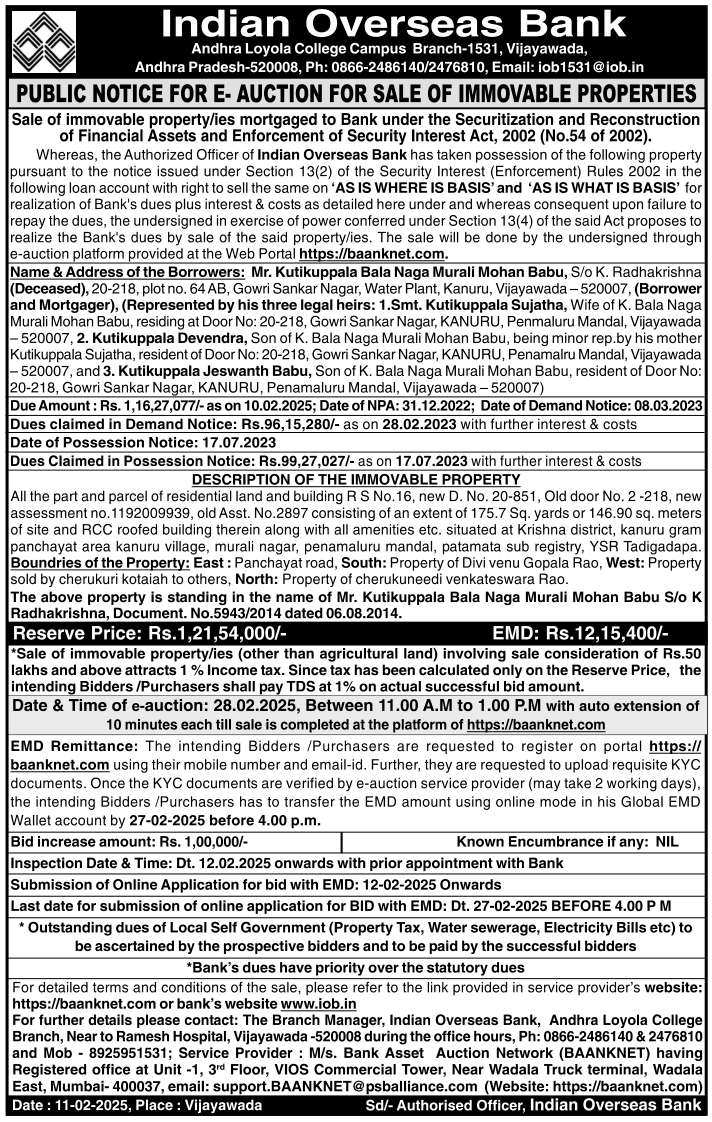 Indian Overseas Bank
Andhra Loyola College Campus Branch-1531, Vijayawada,
Andhra Pradesh-520008, Ph: 0866-2486140/2476810, Email: iob1531@iob.in

PUBLIC NOTICE FOR E- AUCTION FOR SALE OF IMMOVABLE PROPERTIES

Sale of immovable property/ies mortgaged to Bank under the Securitization and Reconstruction of Financial Assets and Enforcement of Security Interest Act, 2002 (No.54 of 2002).

Whereas, the Authorized Officer of Indian Overseas Bank has taken possession of the following property pursuant to the notice issued under Section 13(2) of the Security Interest (Enforcement) Rules 2002 in the following loan account with right to sell the same on 'AS IS WHERE IS BASIS' and 'AS IS WHAT IS BASIS' for realization of Bank's dues plus interest & costs as detailed here under and whereas consequent upon failure to repay the dues, the undersigned in exercise of power conferred under Section 13(4) of the said Act proposes to realize the Bank's dues by sale of the said property/ies. The sale will be done by the undersigned through e-auction platform provided at the Web Portal https://baanknet.com.

Name & Address of the Borrowers: Mr. Kutikuppala Bala Naga Murali Mohan Babu, S/o K. Radhakrishna (Deceased), 20-218, plot no. 64 AB, Gowri Sankar Nagar, Water Plant, Kanuru, Vijayawada – 520007, (Borrower and Mortgager), (Represented by his three legal heirs: 1.Smt. Kutikuppala Sujatha, Wife of K. Bala Naga Murali Mohan Babu, residing at Door No: 20-218, Gowri Sankar Nagar, KANURU, Penmaluru Mandal, Vijayawada – 520007, 2. Kutikuppala Devendra, Son of K. Bala Naga Murali Mohan Babu, being minor rep.by his mother Kutikuppala Sujatha, resident of Door No: 20-218, Gowri Sankar Nagar, KANURU, Penamalru Mandal, Vijayawada – 520007, and 3. Kutikuppala Jeswanth Babu, Son of K. Bala Naga Murali Mohan Babu, resident of Door No: 20-218, Gowri Sankar Nagar, KANURU, Penamaluru Mandal, Vijayawada – 520007)

Due Amount : Rs. 1,16,27,077/- as on 10.02.2025; Date of NPA: 31.12.2022; Date of Demand Notice: 08.03.2023

Dues claimed in Demand Notice: Rs.96,15,280/- as on 28.02.2023 with further interest & costs

Date of Possession Notice: 17.07.2023

Dues Claimed in Possession Notice: Rs.99,27,027/- as on 17.07.2023 with further interest & costs

DESCRIPTION OF THE IMMOVABLE PROPERTY

All the part and parcel of residential land and building R S No.16, new D. No. 20-851, Old door No. 2 -218, new assessment no.1192009939, old Asst. No.2897 consisting of an extent of 175.7 Sq. yards or 146.90 sq. meters of site and RCC roofed building therein along with all amenities etc. situated at Krishna district, kanuru gram panchayat area kanuru village, murali nagar, penamaluru mandal, patamata sub registry, YSR Tadigadapa. Boundries of the Property: East : Panchayat road, South: Property of Divi venu Gopala Rao, West: Property sold by cherukuri kotaiah to others, North: Property of cherukuneedi venkateswara Rao.
The above property is standing in the name of Mr. Kutikuppala Bala Naga Murali Mohan Babu S/o K Radhakrishna, Document. No.5943/2014 dated 06.08.2014.

Reserve Price: Rs.1,21,54,000/-    EMD: Rs.12,15,400/-

*Sale of immovable property/ies (other than agricultural land) involving sale consideration of Rs.50 lakhs and above attracts 1 % Income tax. Since tax has been calculated only on the Reserve Price, the intending Bidders /Purchasers shall pay TDS at 1% on actual successful bid amount.

Date & Time of e-auction: 28.02.2025, Between 11.00 A.M to 1.00 P.M with auto extension of 10 minutes each till sale is completed at the platform of https://baanknet.com

EMD Remittance: The intending Bidders /Purchasers are requested to register on portal https://baanknet.com using their mobile number and email-id. Further, they are requested to upload requisite KYC documents. Once the KYC documents are verified by e-auction service provider (may take 2 working days), the intending Bidders /Purchasers has to transfer the EMD amount using online mode in his Global EMD Wallet account by 27-02-2025 before 4.00 p.m.

Bid increase amount: Rs. 1,00,000/-    Known Encumbrance if any: NIL

Inspection Date & Time: Dt. 12.02.2025 onwards with prior appointment with Bank

Submission of Online Application for bid with EMD: 12-02-2025 Onwards

Last date for submission of online application for BID with EMD: Dt. 27-02-2025 BEFORE 4.00 P M

* Outstanding dues of Local Self Government (Property Tax, Water sewerage, Electricity Bills etc) to be ascertained by the prospective bidders and to be paid by the successful bidders

*Bank's dues have priority over the statutory dues

For detailed terms and conditions of the sale, please refer to the link provided in service provider's website: https://baanknet.com or bank's website www.iob.in
For further details please contact: The Branch Manager, Indian Overseas Bank, Andhra Loyola College Branch, Near to Ramesh Hospital, Vijayawada -520008 during the office hours, Ph: 0866-2486140 & 2476810 and Mob - 8925951531; Service Provider : M/s. Bank Asset Auction Network (BAANKNET) having Registered office at Unit -1, 3rd Floor, VIOS Commercial Tower, Near Wadala Truck terminal, Wadala East, Mumbai- 400037, email: support.BAANKNET@psballiance.com (Website: https://baanknet.com)

Date : 11-02-2025, Place : Vijayawada    Sd/- Authorised Officer, Indian Overseas Bank